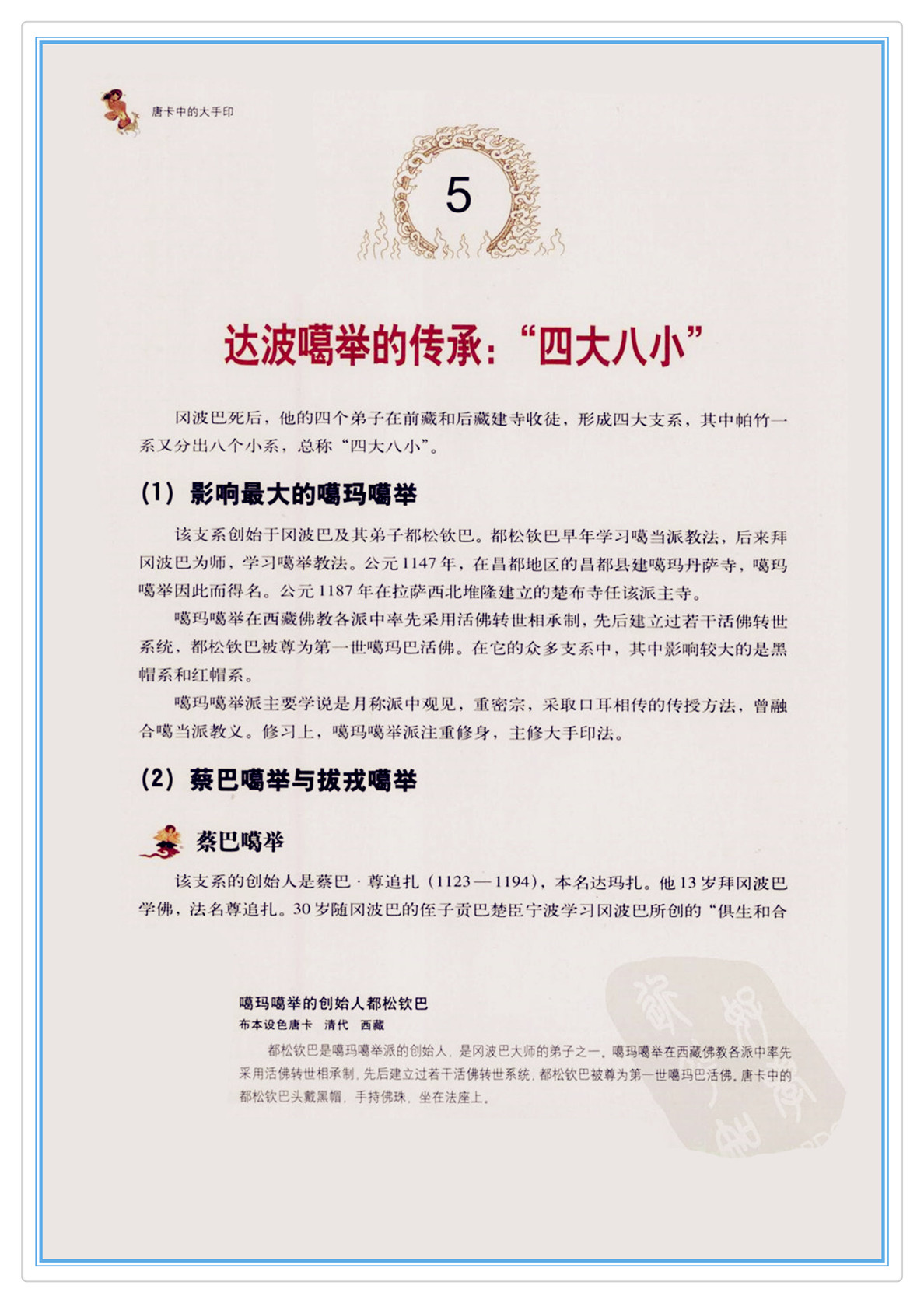 唐卡中的大手印

5

达波噶举的传承：“四大八小”

冈波巴死后，他的四个弟子在前藏和后藏建寺收徒，形成四大支系，其中帕竹一系又分出八个小系，总称“四大八小”。

(1) 影响最大的噶玛噶举

该支系创始于冈波巴及其弟子都松钦巴。都松钦巴早年学习噶当派教法，后来拜冈波巴为师，学习噶举教法。公元1147年，在昌都地区的昌都县建噶玛丹萨寺，噶玛噶举因此而得名。公元1187年在拉萨西北堆隆建立的楚布寺任该派主寺。

噶玛噶举在西藏佛教各派中率先采用活佛转世相承制，先后建立过若干活佛转世系统，都松钦巴被尊为第一世噶玛巴活佛。在它的众多支系中，其中影响较大的是黑帽系和红帽系。

噶玛噶举派主要学说是月称派中观见，重密宗，采取口耳相传的传授方法，曾融合噶当派教义。修习上，噶玛噶举派注重修身，主修大手印法。

(2) 蔡巴噶举与拔戎噶举

蔡巴噶举

该支系的创始人是蔡巴·尊追扎（1123—1194），本名达玛扎。他13岁拜冈波巴学佛，法名尊追扎。30岁随冈波巴的侄子贡巴楚臣宁波学习冈波巴所创的“俱生和合

噶玛噶举的创始人都松钦巴
布本设色唐卡 清代 西藏

都松钦巴是噶玛噶举派的创始人，是冈波巴大师的弟子之一。噶玛噶举在西藏佛教各派中率先采用活佛转世相承制，先后建立过若干活佛转世系统，都松钦巴被尊为第一世噶玛巴活佛。唐卡中的都松钦巴头戴黑帽，手持佛珠，坐在法座上。